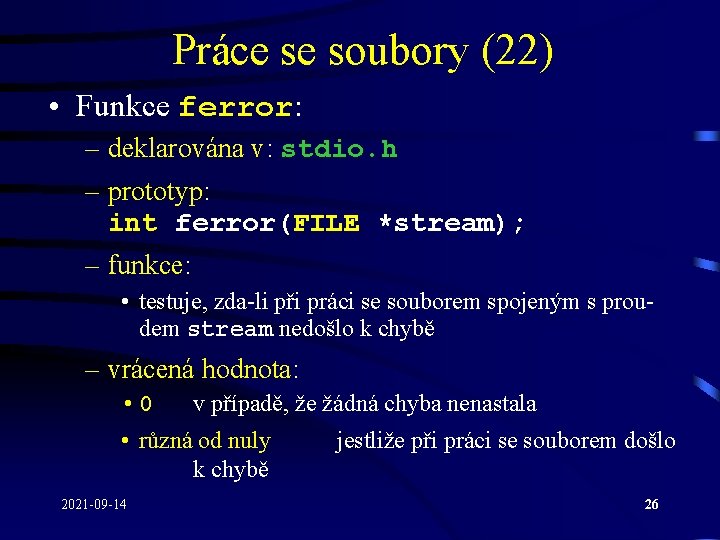 Práce se soubory (22)

• Funkce ferror:

– deklarována v: stdio.h

– prototyp:
int ferror(FILE *stream);

– funkce:

• testuje, zda-li při práci se souborem spojeným s proudem stream nedošlo k chybě

– vrácená hodnota:

• 0 v případě, že žádná chyba nenastala

• různá od nuly jestliže při práci se souborem došlo k chybě

2021-09-14

26